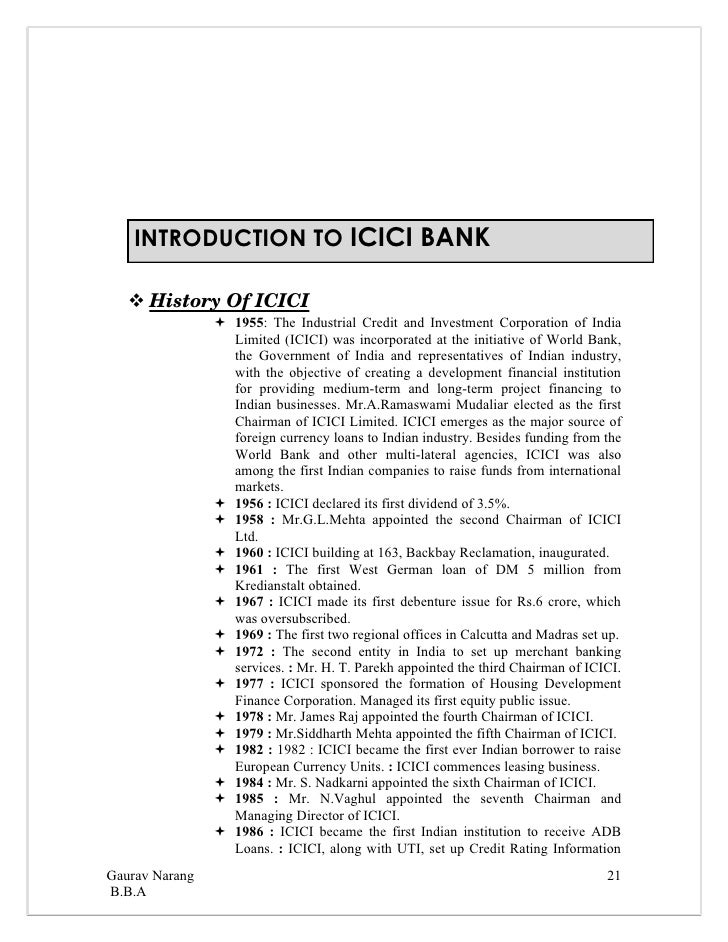 INTRODUCTION TO ICICI BANK

❖ History Of ICICI

✦ 1955: The Industrial Credit and Investment Corporation of India Limited (ICICI) was incorporated at the initiative of World Bank, the Government of India and representatives of Indian industry, with the objective of creating a development financial institution for providing medium-term and long-term project financing to Indian businesses. Mr.A.Ramaswami Mudaliar elected as the first Chairman of ICICI Limited. ICICI emerges as the major source of foreign currency loans to Indian industry. Besides funding from the World Bank and other multi-lateral agencies, ICICI was also among the first Indian companies to raise funds from international markets.
✦ 1956 : ICICI declared its first dividend of 3.5%.
✦ 1958 : Mr.G.L.Mehta appointed the second Chairman of ICICI Ltd.
✦ 1960 : ICICI building at 163, Backbay Reclamation, inaugurated.
✦ 1961 : The first West German loan of DM 5 million from Kredianstalt obtained.
✦ 1967 : ICICI made its first debenture issue for Rs.6 crore, which was oversubscribed.
✦ 1969 : The first two regional offices in Calcutta and Madras set up.
✦ 1972 : The second entity in India to set up merchant banking services. : Mr. H. T. Parekh appointed the third Chairman of ICICI.
✦ 1977 : ICICI sponsored the formation of Housing Development Finance Corporation. Managed its first equity public issue.
✦ 1978 : Mr. James Raj appointed the fourth Chairman of ICICI.
✦ 1979 : Mr.Siddharth Mehta appointed the fifth Chairman of ICICI.
✦ 1982 : 1982 : ICICI became the first ever Indian borrower to raise European Currency Units. : ICICI commences leasing business.
✦ 1984 : Mr. S. Nadkarni appointed the sixth Chairman of ICICI.
✦ 1985 : Mr. N.Vaghul appointed the seventh Chairman and Managing Director of ICICI.
✦ 1986 : ICICI became the first Indian institution to receive ADB Loans. : ICICI, along with UTI, set up Credit Rating Information

Gaurav Narang
B.B.A

21